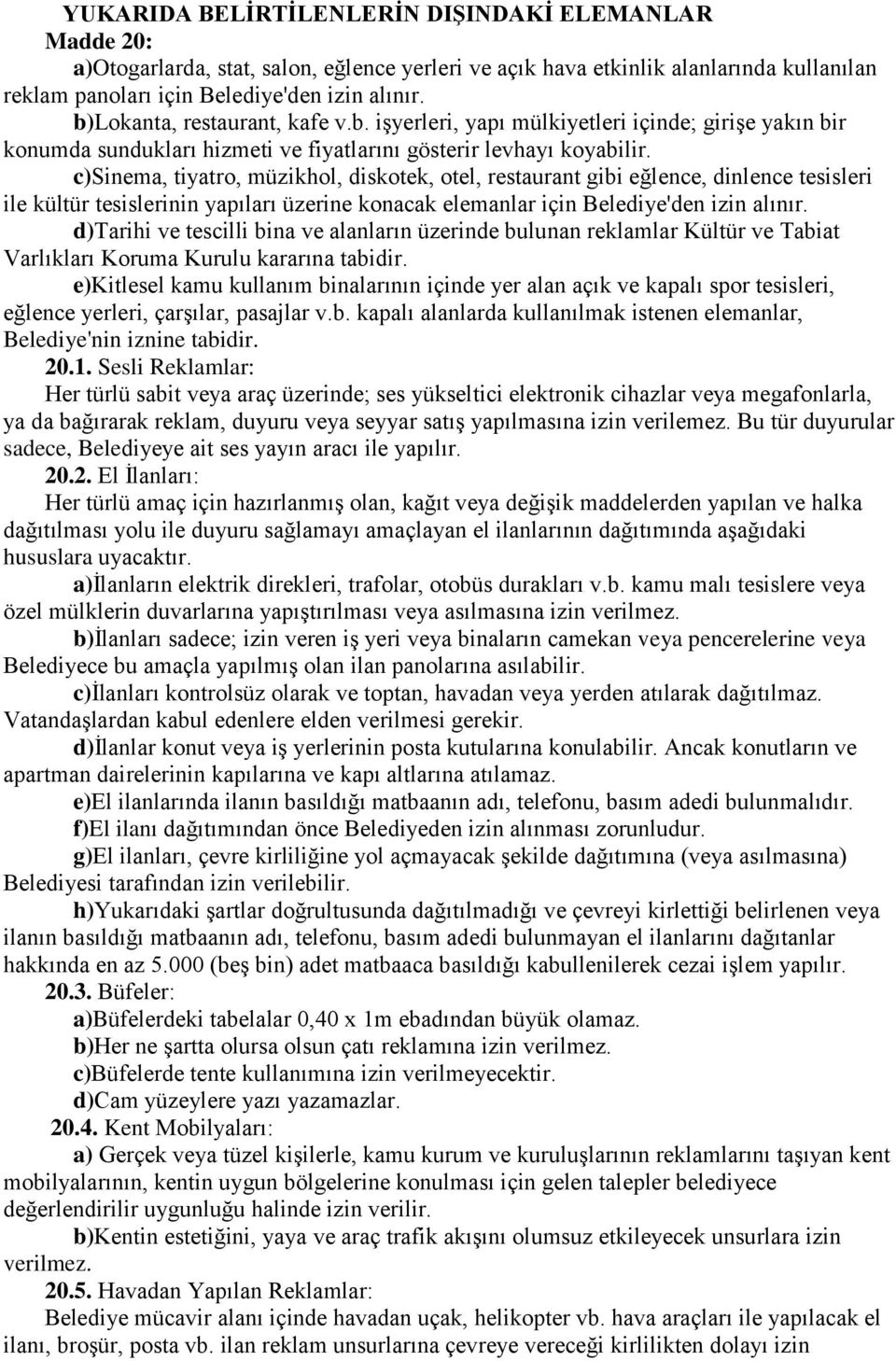 YUKARIDA BELİRTİLENLERİN DIŞINDAKİ ELEMANLAR
Madde 20:
a)Otogarlarda, stat, salon, eğlence yerleri ve açık hava etkinlik alanlarında kullanılan reklam panoları için Belediye'den izin alınır.
b)Lokanta, restaurant, kafe v.b. işyerleri, yapı mülkiyetleri içinde; girişe yakın bir konumda sundukları hizmeti ve fiyatlarını gösterir levhayı koyabilir.
c)Sinema, tiyatro, müzikhol, diskotek, otel, restaurant gibi eğlence, dinlence tesisleri ile kültür tesislerinin yapıları üzerine konacak elemanlar için Belediye'den izin alınır.
d)Tarihi ve tescilli bina ve alanların üzerinde bulunan reklamlar Kültür ve Tabiat Varlıkları Koruma Kurulu kararına tabidir.
e)Kitlesel kamu kullanım binalarının içinde yer alan açık ve kapalı spor tesisleri, eğlence yerleri, çarşılar, pasajlar v.b. kapalı alanlarda kullanılmak istenen elemanlar, Belediye'nin iznine tabidir.
20.1. Sesli Reklamlar:
Her türlü sabit veya araç üzerinde; ses yükseltici elektronik cihazlar veya megafonlarla, ya da bağırarak reklam, duyuru veya seyyar satış yapılmasına izin verilemez. Bu tür duyurular sadece, Belediyeye ait ses yayın aracı ile yapılır.
20.2. El İlanları:
Her türlü amaç için hazırlanmış olan, kağıt veya değişik maddelerden yapılan ve halka dağıtılması yolu ile duyuru sağlamayı amaçlayan el ilanlarının dağıtımında aşağıdaki hususlara uyacaktır.
a)İlanların elektrik direkleri, trafolar, otobüs durakları v.b. kamu malı tesislere veya özel mülklerin duvarlarına yapıştırılması veya asılmasına izin verilmez.
b)İlanları sadece; izin veren iş yeri veya binaların camekan veya pencerelerine veya Belediyece bu amaçla yapılmış olan ilan panolarına asılabilir.
c)İlanları kontrolsüz olarak ve toptan, havadan veya yerden atılarak dağıtılmaz. Vatandaşlardan kabul edenlere elden verilmesi gerekir.
d)İlanlar konut veya iş yerlerinin posta kutularına konulabilir. Ancak konutların ve apartman dairelerinin kapılarına ve kapı altlarına atılamaz.
e)El ilanlarında ilanın basıldığı matbaanın adı, telefonu, basım adedi bulunmalıdır.
f)El ilanı dağıtımından önce Belediyeden izin alınması zorunludur.
g)El ilanları, çevre kirliliğine yol açmayacak şekilde dağıtımına (veya asılmasına) Belediyesi tarafından izin verilebilir.
h)Yukarıdaki şartlar doğrultusunda dağıtılmadığı ve çevreyi kirlettiği belirlenen veya ilanın basıldığı matbaanın adı, telefonu, basım adedi bulunmayan el ilanlarını dağıtanlar hakkında en az 5.000 (beş bin) adet matbaaca basıldığı kabullenilerek cezai işlem yapılır.
20.3. Büfeler:
a)Büfelerdeki tabelalar 0,40 x 1m ebadından büyük olamaz.
b)Her ne şartta olursa olsun çatı reklamına izin verilmez.
c)Büfelerde tente kullanımına izin verilmeyecektir.
d)Cam yüzeylere yazı yazamazlar.
20.4. Kent Mobilyaları:
a) Gerçek veya tüzel kişilerle, kamu kurum ve kuruluşlarının reklamlarını taşıyan kent mobilyalarının, kentin uygun bölgelerine konulması için gelen talepler belediyece değerlendirilir uygunluğu halinde izin verilir.
b)Kentin estetiğini, yaya ve araç trafik akışını olumsuz etkileyecek unsurlara izin verilmez.
20.5. Havadan Yapılan Reklamlar:
Belediye mücavir alanı içinde havadan uçak, helikopter vb. hava araçları ile yapılacak el ilanı, broşür, posta vb. ilan reklam unsurlarına çevreye vereceği kirlilikten dolayı izin